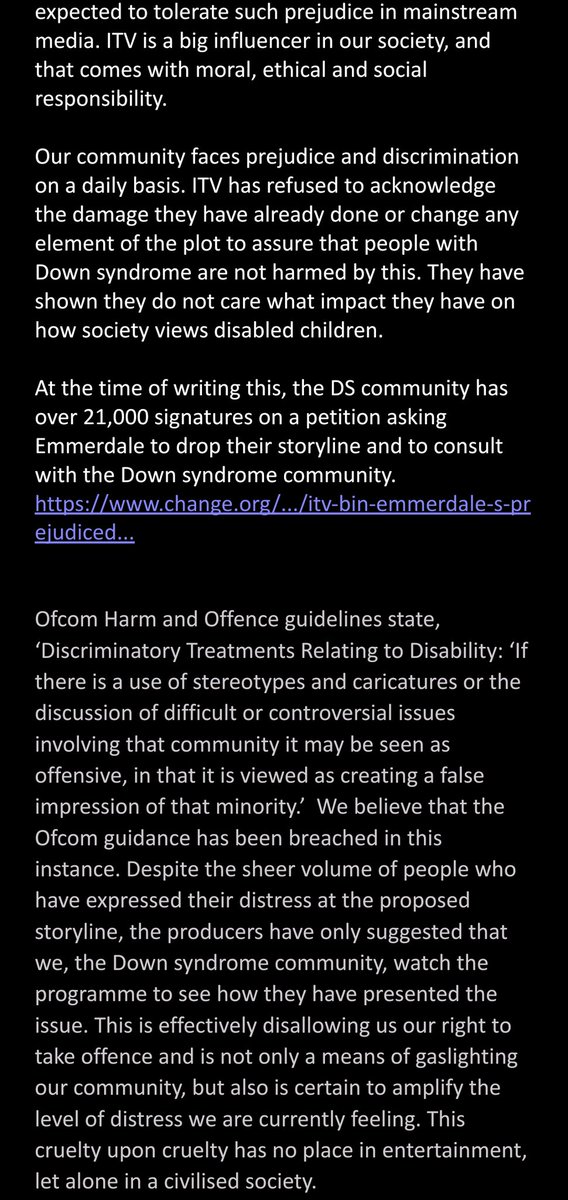 expected to tolerate such prejudice in mainstream media. ITV is a big influencer in our society, and that comes with moral, ethical and social responsibility.

Our community faces prejudice and discrimination on a daily basis. ITV has refused to acknowledge the damage they have already done or change any element of the plot to assure that people with Down syndrome are not harmed by this. They have shown they do not care what impact they have on how society views disabled children.

At the time of writing this, the DS community has over 21,000 signatures on a petition asking Emmerdale to drop their storyline and to consult with the Down syndrome community. https://www.change.org/.../itv-bin-emmerdale-s-prejudiced...

Ofcom Harm and Offence guidelines state, ‘Discriminatory Treatments Relating to Disability: ‘If there is a use of stereotypes and caricatures or the discussion of difficult or controversial issues involving that community it may be seen as offensive, in that it is viewed as creating a false impression of that minority.’ We believe that the Ofcom guidance has been breached in this instance. Despite the sheer volume of people who have expressed their distress at the proposed storyline, the producers have only suggested that we, the Down syndrome community, watch the programme to see how they have presented the issue. This is effectively disallowing us our right to take offence and is not only a means of gaslighting our community, but also is certain to amplify the level of distress we are currently feeling. This cruelty upon cruelty has no place in entertainment, let alone in a civilised society.